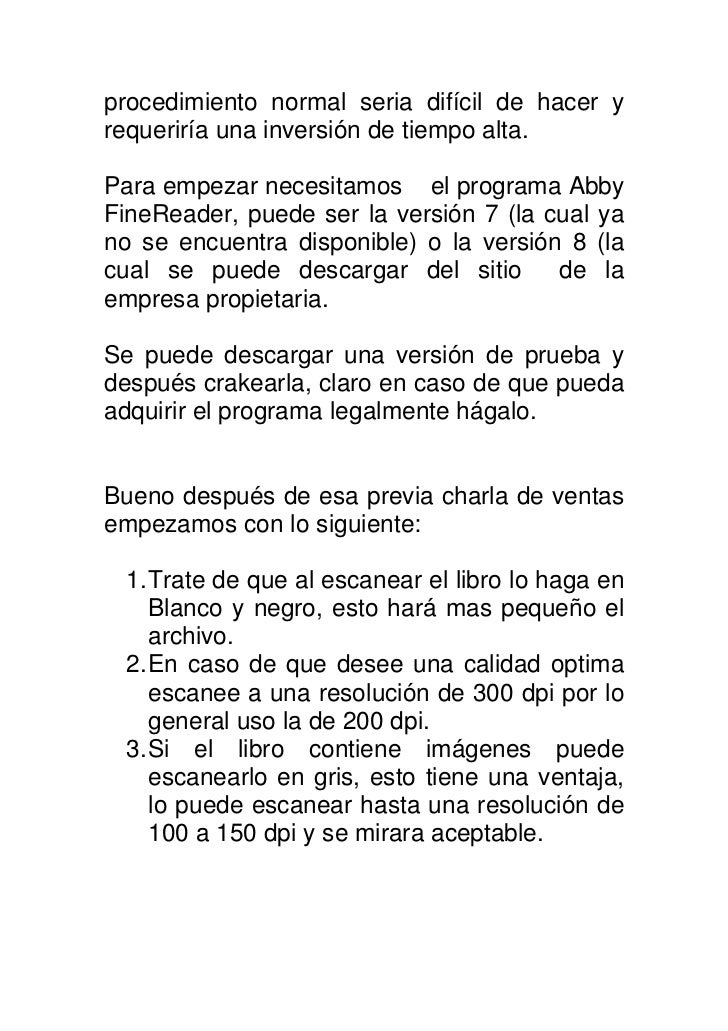 procedimiento normal seria difícil de hacer y requeriría una inversión de tiempo alta.

Para empezar necesitamos el programa Abby FineReader, puede ser la versión 7 (la cual ya no se encuentra disponible) o la versión 8 (la cual se puede descargar del sitio de la empresa propietaria.

Se puede descargar una versión de prueba y después crakearla, claro en caso de que pueda adquirir el programa legalmente hágalo.

Bueno después de esa previa charla de ventas empezamos con lo siguiente:

1. Trate de que al escanear el libro lo haga en Blanco y negro, esto hará mas pequeño el archivo.
2. En caso de que desee una calidad optima escanee a una resolución de 300 dpi por lo general uso la de 200 dpi.
3. Si el libro contiene imágenes puede escanearlo en gris, esto tiene una ventaja, lo puede escanear hasta una resolución de 100 a 150 dpi y se mirara aceptable.